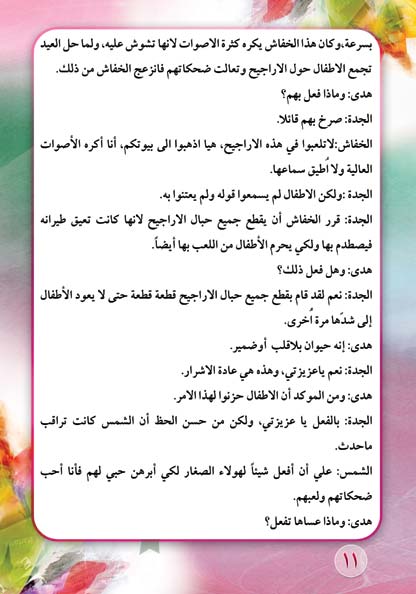 بسرعة،وكان هذا الخفاش يكره كثرة الاصوات لانها تشوش عليه، ولما حل العيد تجمع الاطفال حول الاراجيح وتعالت ضحكاتهم فانزعج الخفاش من ذلك.

هدى: وماذا فعل بهم؟

الجدة: صرخ بهم قائلا.

الخفاش:لاتلعبوا في هذه الاراجيح، هيا اذهبوا الى بيوتكم، أنا أكره الأصوات العالية ولا اُطيق سماعها.

الجدة :ولكن الاطفال لم يسمعوا قوله ولم يعتنوا به.

الجدة: قرر الخفاش أن يقطع جميع حبال الاراجيح لانها كانت تعيق طيرانه فيصطدم بها ولكي يحرم الأطفال من اللعب بها أيضاً.

هدى: وهل فعل ذلك؟

الجدة: نعم لقد قام بقطع جميع حبال الاراجيح قطعة قطعة حتى لا يعود الأطفال إلى شدّها مرة اُخرى.

هدى: إنه حيوان بلاقلب أوضمير.

الجدة: نعم ياعزيزتي، وهذه هي عادة الاشرار.

هدى: ومن الموكد أن الاطفال حزنوا لهذا الامر.

الجدة: بالفعل يا عزيزتي، ولكن من حسن الحظ أن الشمس كانت تراقب ماحدث.

الشمس: علي أن أفعل شيئاً لهولاء الصغار لكي أبرهن حبي لهم فأنا أحب ضحكاتهم ولعبهم.

هدى: وماذا عساها تفعل؟

١١